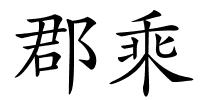 郡乘